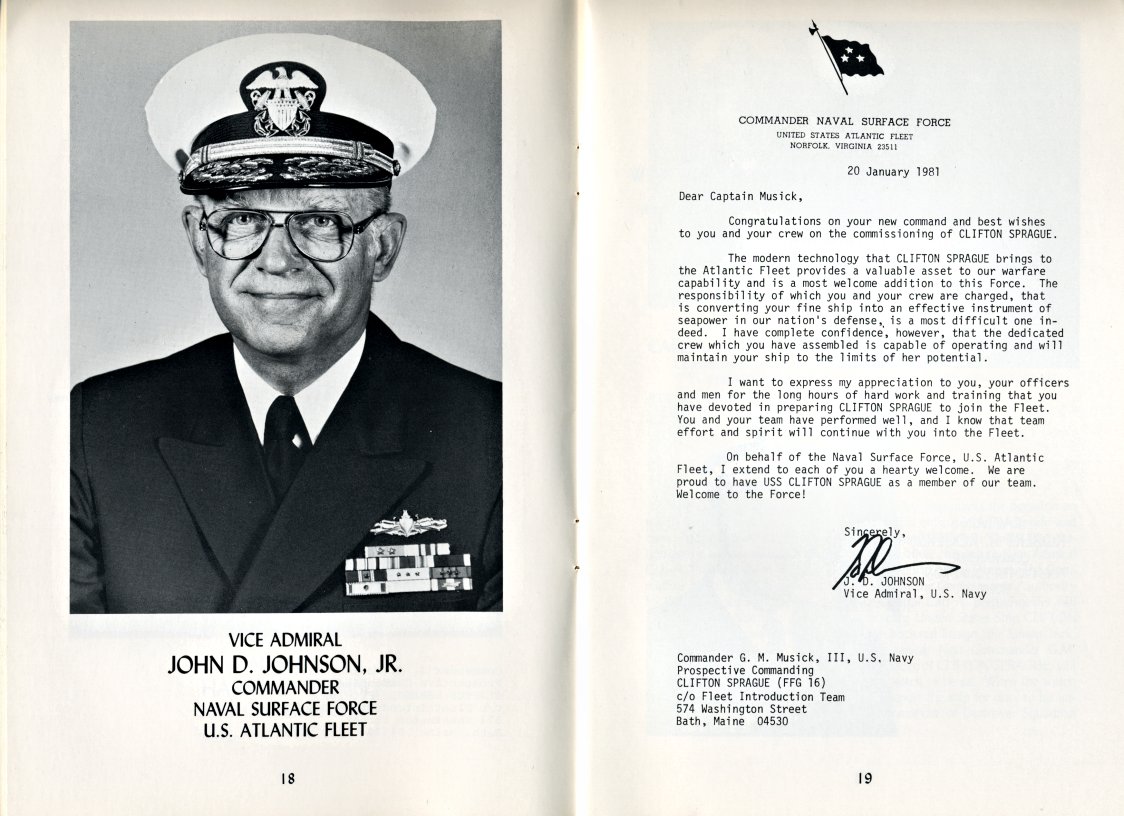 VICE ADMIRAL
JOHN D. JOHNSON, JR.
COMMANDER
NAVAL SURFACE FORCE
U.S. ATLANTIC FLEET

18

COMMANDER NAVAL SURFACE FORCE
UNITED STATES ATLANTIC FLEET
NORFOLK, VIRGINIA 23511

20 January 1981

Dear Captain Musick,

Congratulations on your new command and best wishes to you and your crew on the commissioning of CLIFTON SPRAGUE.

The modern technology that CLIFTON SPRAGUE brings to the Atlantic Fleet provides a valuable asset to our warfare capability and is a most welcome addition to this Force. The responsibility of which you and your crew are charged, that is converting your fine ship into an effective instrument of seapower in our nation's defense, is a most difficult one indeed. I have complete confidence, however, that the dedicated crew which you have assembled is capable of operating and will maintain your ship to the limits of her potential.

I want to express my appreciation to you, your officers and men for the long hours of hard work and training that you have devoted in preparing CLIFTON SPRAGUE to join the Fleet. You and your team have performed well, and I know that team effort and spirit will continue with you into the Fleet.

On behalf of the Naval Surface Force, U.S. Atlantic Fleet, I extend to each of you a hearty welcome. We are proud to have USS CLIFTON SPRAGUE as a member of our team. Welcome to the Force!

Sincerely,
J. D. JOHNSON
Vice Admiral, U.S. Navy

Commander G. M. Musick, III, U.S. Navy
Prospective Commanding
CLIFTON SPRAGUE (FFG 16)
c/o Fleet Introduction Team
574 Washington Street
Bath, Maine 04530

19